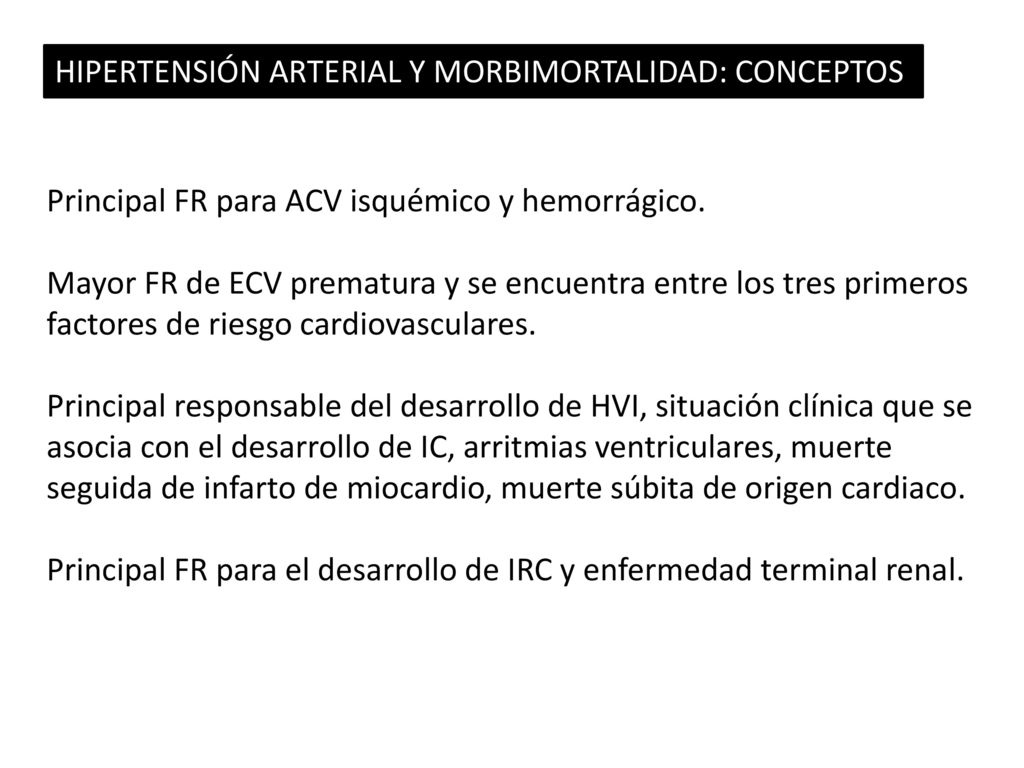 HIPERTENSIÓN ARTERIAL Y MORBIMORTALIDAD: CONCEPTOS

Principal FR para ACV isquémico y hemorrágico.

Mayor FR de ECV prematura y se encuentra entre los tres primeros factores de riesgo cardiovasculares.

Principal responsable del desarrollo de HVI, situación clínica que se asocia con el desarrollo de IC, arritmias ventriculares, muerte seguida de infarto de miocardio, muerte súbita de origen cardiaco.

Principal FR para el desarrollo de IRC y enfermedad terminal renal.